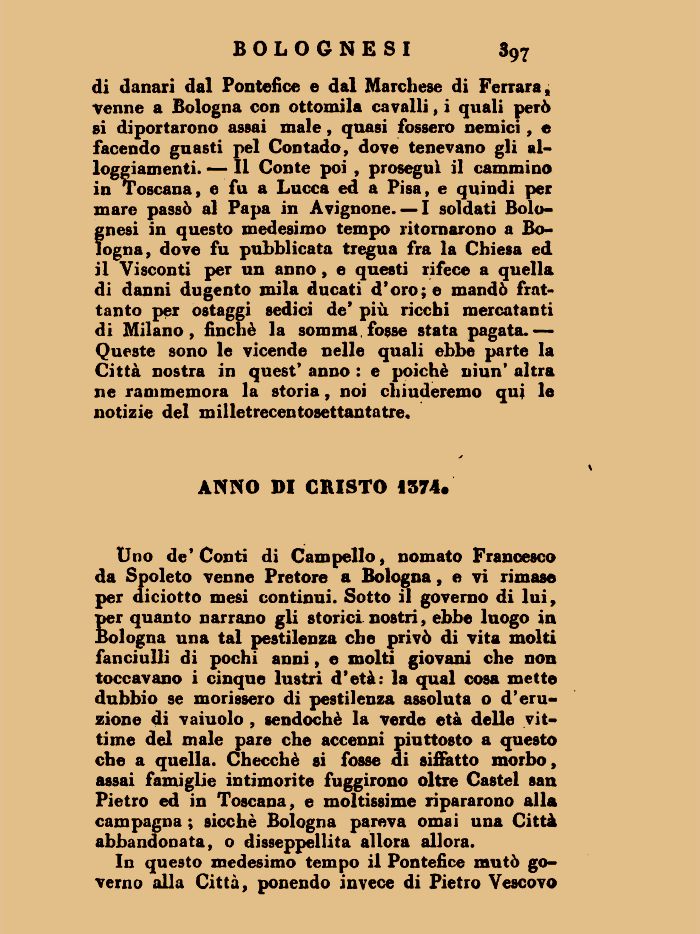 BOLOGNESI 397

di danari dal Pontefice e dal Marchese di Ferrara, venne a Bologna con ottomila cavalli, i quali però si diportarono assai male, quasi fossero nemici, e facendo guasti pel Contado, dove tenevano gli alloggiamenti. — Il Conte poi, proseguì il cammino in Toscana, e fu a Lucca ed a Pisa, e quindi per mare passò al Papa in Avignone. — I soldati Bolognesi in questo medesimo tempo ritornarono a Bologna, dove fu pubblicata tregua fra la Chiesa ed il Visconti per un anno, e questi rifece a quella di danni dugento mila ducati d'oro; e mandò frattanto per ostaggi sedici de' più ricchi mercatanti di Milano, finchè la somma fosse stata pagata. — Queste sono le vicende nelle quali ebbe parte la Città nostra in quest' anno: e poichè niun' altra ne rammemora la storia, noi chiuderemo qui le notizie del milletrecentosettantatre.

ANNO DI CRISTO 1374.

Uno de' Conti di Campello, nomato Francesco da Spoleto venne Pretore a Bologna, e vi rimase per diciotto mesi continui. Sotto il governo di lui, per quanto narrano gli storici nostri, ebbe luogo in Bologna una tal pestilenza che privò di vita molti fanciulli di pochi anni, e molti giovani che non toccavano i cinque lustri d'età: la qual cosa mette dubbio se morissero di pestilenza assoluta o d'eruzione di vaiuolo, sendochè la verde età delle vittime del male pare che accenni piuttosto a questo che a quella. Checchè si fosse di siffatto morbo, assai famiglie intimorite fuggirono oltre Castel san Pietro ed in Toscana, e moltissime ripararono alla campagna; sicchè Bologna pareva omai una Città abbandonata, o disseppellita allora allora.

In questo medesimo tempo il Pontefice mutò governo alla Città, ponendo invece di Pietro Vescovo